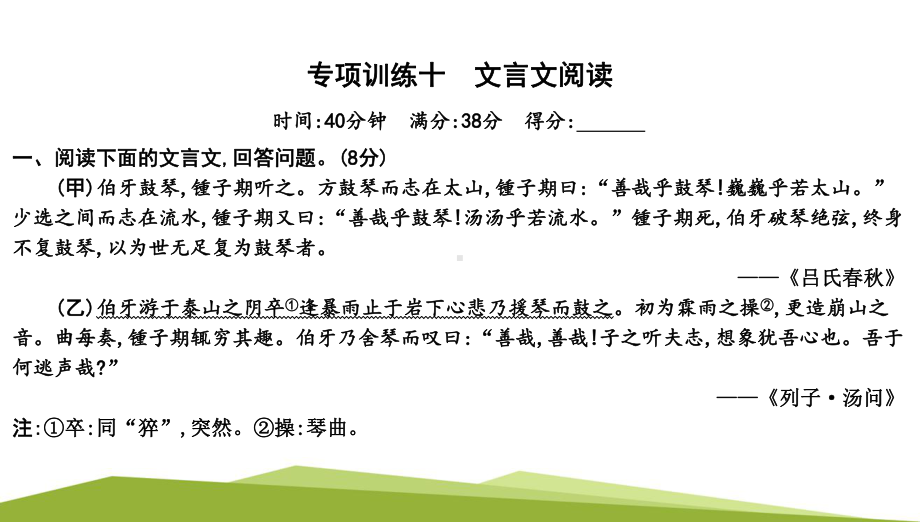 专项训练十　文言文阅读

时间:40分钟　满分:38分　得分:______

一、阅读下面的文言文,回答问题。(8分)

(甲)伯牙鼓琴,锺子期听之。方鼓琴而志在太山,锺子期曰:“善哉乎鼓琴!巍巍乎若太山。”少选之间而志在流水,锺子期又曰:“善哉乎鼓琴!汤汤乎若流水。”锺子期死,伯牙破琴绝弦,终身不复鼓琴,以为世无足复为鼓琴者。

——《吕氏春秋》

(乙)伯牙游于泰山之阴卒①逢暴雨止于岩下心悲乃援琴而鼓之。初为霖雨之操②,更造崩山之音。曲每奏,锺子期辄穷其趣。伯牙乃舍琴而叹曰:“善哉,善哉!子之听夫志,想象犹吾心也。吾于何逃声哉?”

——《列子·汤问》

注:①卒:同“猝”,突然。②操:琴曲。